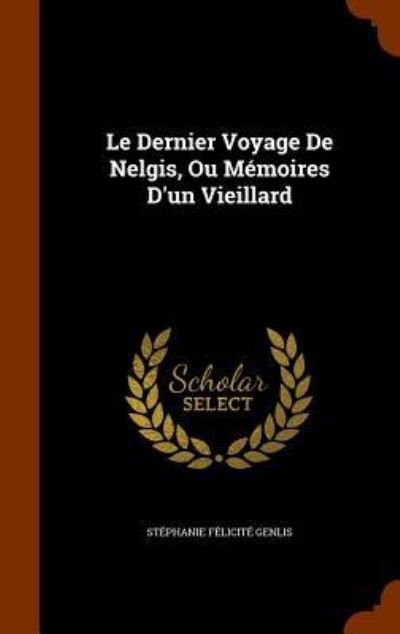 Le Dernier Voyage De Nelgis, Ou Mémoires D'un Vieillard

Scholar SELECT

STÉPHANIE FÉLICITÉ GENLIS